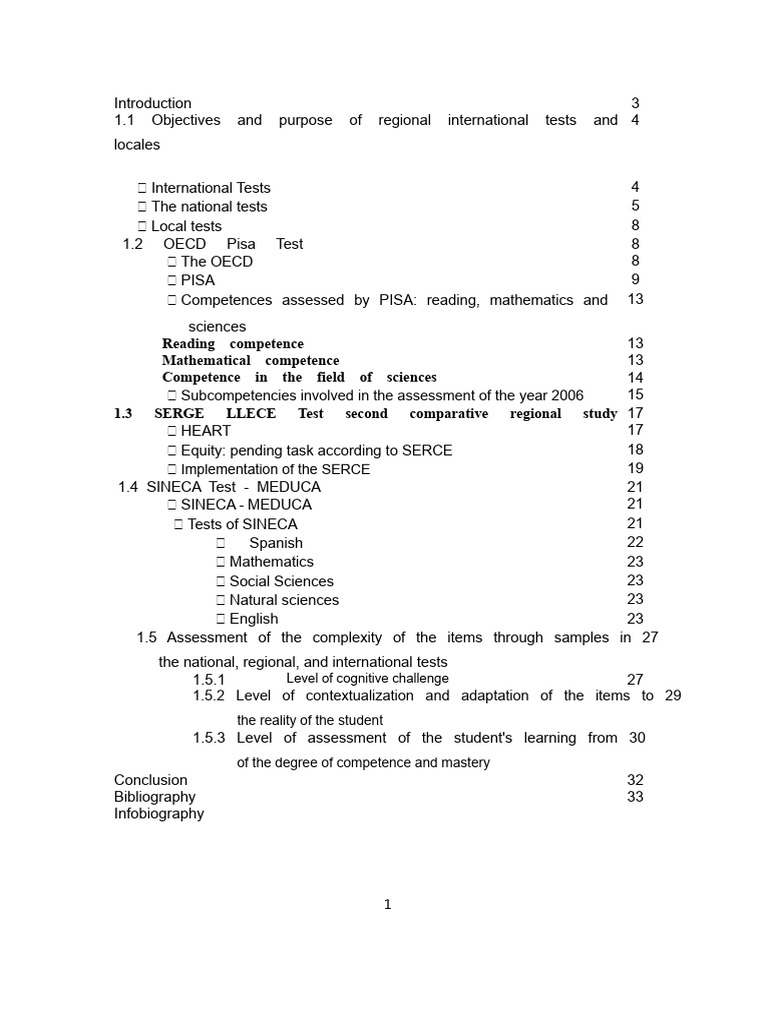 Introduction 3
1.1 Objectives and purpose of regional international tests and locales 4

 International Tests 4
 The national tests 5
 Local tests 8
1.2 OECD Pisa Test 8
 The OECD 8
 PISA 9
 Competences assessed by PISA: reading, mathematics and sciences 13
Reading competence 13
Mathematical competence 13
Competence in the field of sciences 14
 Subcompetencies involved in the assessment of the year 2006 15
1.3 SERGE LLECE Test second comparative regional study 17
 HEART 17
 Equity: pending task according to SERCE 18
 Implementation of the SERCE 19
1.4 SINECA Test - MEDUCA 21
 SINECA - MEDUCA 21
 Tests of SINECA 21
 Spanish 22
 Mathematics 23
 Social Sciences 23
 Natural sciences 23
 English 23
1.5 Assessment of the complexity of the items through samples in the national, regional, and international tests 27
1.5.1 Level of cognitive challenge 27
1.5.2 Level of contextualization and adaptation of the items to the reality of the student 29
1.5.3 Level of assessment of the student's learning from of the degree of competence and mastery 30
Conclusion 32
Bibliography 33
Infobiography

1